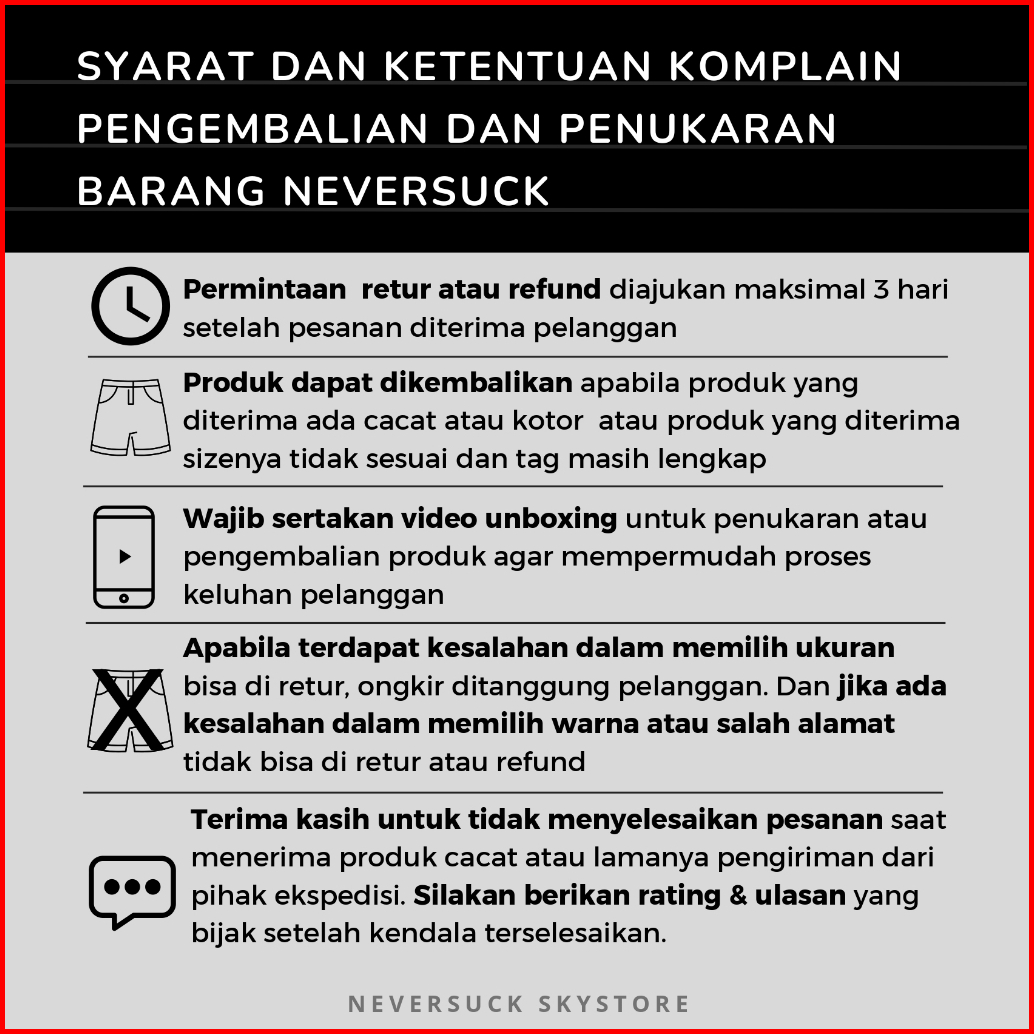 SYARAT DAN KETENTUAN KOMPLAIN PENGEMBALIAN DAN PENUKARAN BARANG NEVERSUCK

Permintaan retur atau refund diajukan maksimal 3 hari setelah pesanan diterima pelanggan

Produk dapat dikembalikan apabila produk yang diterima ada cacat atau kotor atau produk yang diterima sizenya tidak sesuai dan tag masih lengkap

Wajib sertakan video unboxing untuk penukaran atau pengembalian produk agar mempermudah proses keluhan pelanggan

Apabila terdapat kesalahan dalam memilih ukuran bisa di retur, ongkir ditanggung pelanggan. Dan jika ada kesalahan dalam memilih warna atau salah alamat tidak bisa di retur atau refund

Terima kasih untuk tidak menyelesaikan pesanan saat menerima produk cacat atau lamanya pengiriman dari pihak ekspedisi. Silakan berikan rating & ulasan yang bijak setelah kendala terselesaikan.

NEVERSUCK SKYSTORE